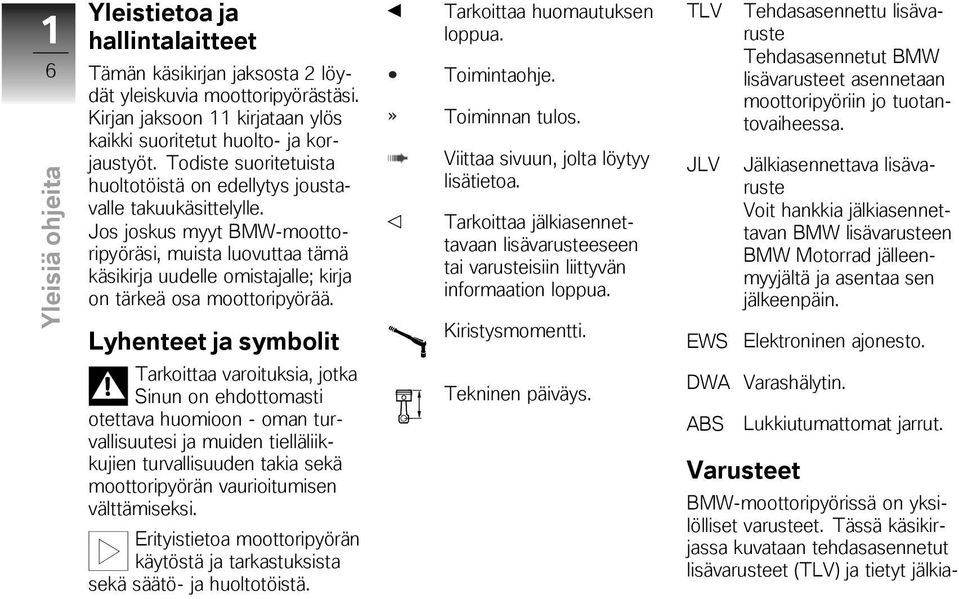 1
6

Yleisiä ohjeita

Yleistietoa ja hallintalaitteet

Tämän käsikirjan jaksosta 2 löydät yleiskuvia moottoripyörästäsi. Kirjan jaksoon 11 kirjataan ylös kaikki suoritetut huolto- ja korjaustyöt. Todiste suoritetuista huoltotöistä on edellytys joustavalle takuukäsittelylle.

Jos joskus myyt BMW-moottoripyöräsi, muista luovuttaa tämä käsikirja uudelle omistajalle; kirja on tärkeä osa moottoripyörää.

Lyhenteet ja symbolit

Tarkoittaa varoituksia, jotka Sinun on ehdottomasti otettava huomioon - oman turvallisuutesi ja muiden tielläliikkujien turvallisuuden takia sekä moottoripyörän vaurioitumisen välttämiseksi.

Erityistietoa moottoripyörän käytöstä ja tarkastuksista sekä säätö- ja huoltotöistä.

◄ Tarkoittaa huomautuksen loppua.

• Toimintaohje.

» Toiminnan tulos.

Viittaa sivuun, jolta löytyy lisätietoa.

◁ Tarkoittaa jälkiasennettavaan lisävarusteeseen tai varusteisiin liittyvän informaation loppua.

Kiristysmomentti.

Tekninen päiväys.

TLV Tehdasasennettu lisävaruste
Tehdasasennetut BMW lisävarusteet asennetaan moottoripyöriin jo tuotantovaiheessa.

JLV Jälkiasennettava lisävaruste
Voit hankkia jälkiasennettavan BMW lisävarusteen BMW Motorrad jälleenmyyjältä ja asentaa sen jälkeenpäin.

EWS Elektroninen ajonesto.

DWA Varashälytin.

ABS Lukkiutumattomat jarrut.

Varusteet

BMW-moottoripyörissä on yksilölliset varusteet. Tässä käsikirjassa kuvataan tehdasasennetut lisävarusteet (TLV) ja tietyt jälkia-